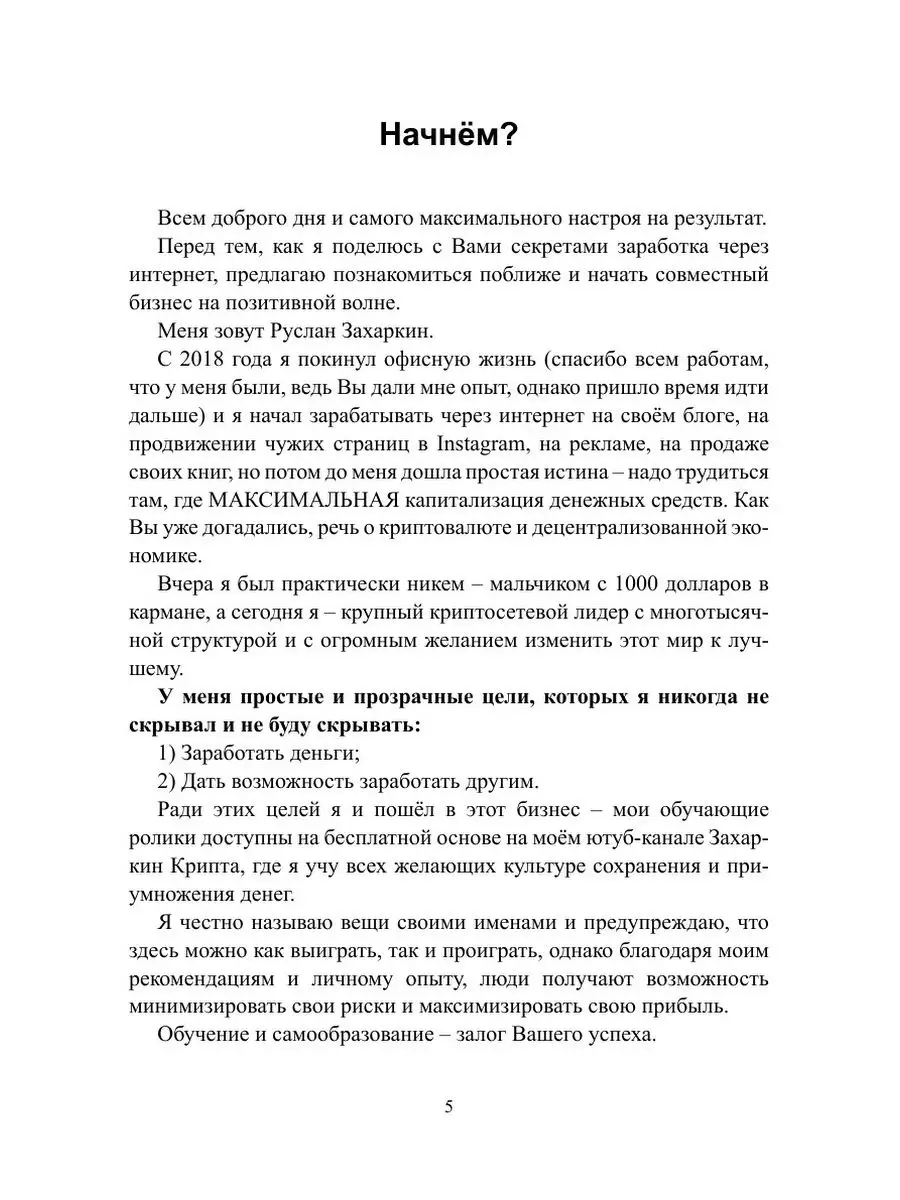 Начнём?

Всем доброго дня и самого максимального настроя на результат.

Перед тем, как я поделюсь с Вами секретами заработка через интернет, предлагаю познакомиться поближе и начать совместный бизнес на позитивной волне.

Меня зовут Руслан Захаркин.

С 2018 года я покинул офисную жизнь (спасибо всем работам, что у меня были, ведь Вы дали мне опыт, однако пришло время идти дальше) и я начал зарабатывать через интернет на своём блоге, на продвижении чужих страниц в Instagram, на рекламе, на продаже своих книг, но потом до меня дошла простая истина – надо трудиться там, где МАКСИМАЛЬНАЯ капитализация денежных средств. Как Вы уже догадались, речь о криптовалюте и децентрализованной экономике.

Вчера я был практически никем – мальчиком с 1000 долларов в кармане, а сегодня я – крупный криптосетевой лидер с многотысячной структурой и с огромным желанием изменить этот мир к лучшему.

У меня простые и прозрачные цели, которых я никогда не скрывал и не буду скрывать:

1) Заработать деньги;

2) Дать возможность заработать другим.

Ради этих целей я и пошёл в этот бизнес – мои обучающие ролики доступны на бесплатной основе на моём ютуб-канале Захаркин Крипта, где я учу всех желающих культуре сохранения и приумножения денег.

Я честно называю вещи своими именами и предупреждаю, что здесь можно как выиграть, так и проиграть, однако благодаря моим рекомендациям и личному опыту, люди получают возможность минимизировать свои риски и максимизировать свою прибыль.

Обучение и самообразование – залог Вашего успеха.

5